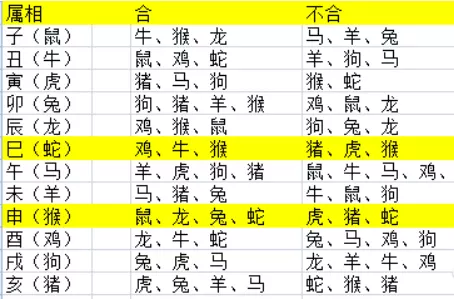 | 属相 | 合 | 不合 |
|---|---|---|
| 子（鼠） | 牛、猴、龙 | 马、羊、兔 |
| 丑（牛） | 鼠、鸡、蛇 | 羊、狗、马 |
| 寅（虎） | 猪、马、狗 | 猴、蛇 |
| 卯（兔） | 狗、猪、羊、猴 | 鸡、鼠、龙 |
| 辰（龙） | 鸡、猴、鼠 | 狗、兔、龙 |
| 巳（蛇） | 鸡、牛、猴 | 猪、虎、猴 |
| 午（马） | 羊、虎、狗、猪 | 鼠、牛、马、鸡、 |
| 未（羊） | 马、猪、兔 | 牛、鼠、狗 |
| 申（猴） | 鼠、龙、兔、蛇 | 虎、猪、蛇 |
| 酉（鸡） | 龙、牛、蛇 | 兔、马、鸡、狗 |
| 戌（狗） | 兔、虎、马 | 龙、羊、牛、鸡 |
| 亥（猪） | 虎、兔、羊、马 | 蛇、猴、猪 |